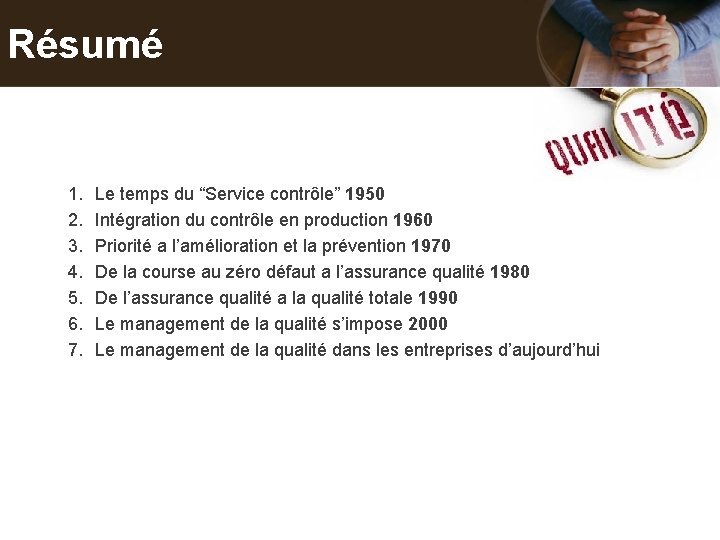 Résumé

QUALITÉ

1. Le temps du “Service contrôle” 1950
2. Intégration du contrôle en production 1960
3. Priorité a l’amélioration et la prévention 1970
4. De la course au zéro défaut a l’assurance qualité 1980
5. De l’assurance qualité a la qualité totale 1990
6. Le management de la qualité s’impose 2000
7. Le management de la qualité dans les entreprises d’aujourd’hui